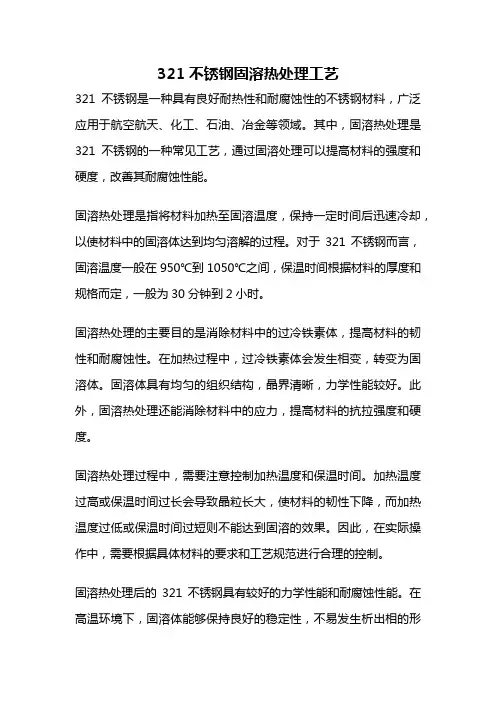 321 不锈钢固溶热处理工艺

321 不锈钢是一种具有良好耐热性和耐腐蚀性的不锈钢材料，广泛应用于航空航天、化工、石油、冶金等领域。其中，固溶热处理是 321 不锈钢的一种常见工艺，通过固溶处理可以提高材料的强度和硬度，改善其耐腐蚀性能。

固溶热处理是指将材料加热至固溶温度，保持一定时间后迅速冷却，以使材料中的固溶体达到均匀溶解的过程。对于 321 不锈钢而言，固溶温度一般在 950℃到 1050℃之间，保温时间根据材料的厚度和规格而定，一般为 30 分钟到 2 小时。

固溶热处理的主要目的是消除材料中的过冷铁素体，提高材料的韧性和耐腐蚀性。在加热过程中，过冷铁素体会发生相变，转变为固溶体。固溶体具有均匀的组织结构，晶界清晰，力学性能较好。此外，固溶热处理还能消除材料中的应力，提高材料的抗拉强度和硬度。

固溶热处理过程中，需要注意控制加热温度和保温时间。加热温度过高或保温时间过长会导致晶粒长大，使材料的韧性下降，而加热温度过低或保温时间过短则不能达到固溶的效果。因此，在实际操作中，需要根据具体材料的要求和工艺规范进行合理的控制。

固溶热处理后的 321 不锈钢具有较好的力学性能和耐腐蚀性能。在高温环境下，固溶体能够保持良好的稳定性，不易发生析出相的形